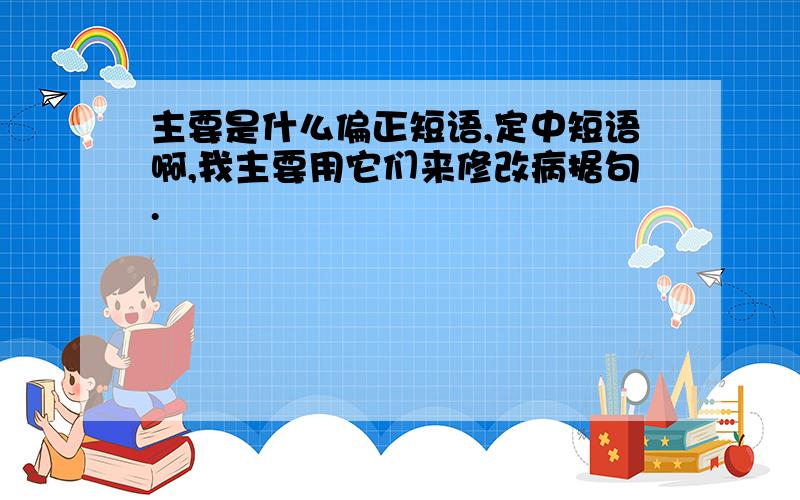 主要是什么偏正短语,定中短语啊,我主要用它们来修改病据句.